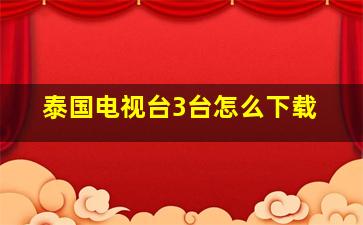 泰国电视台3台怎么下载